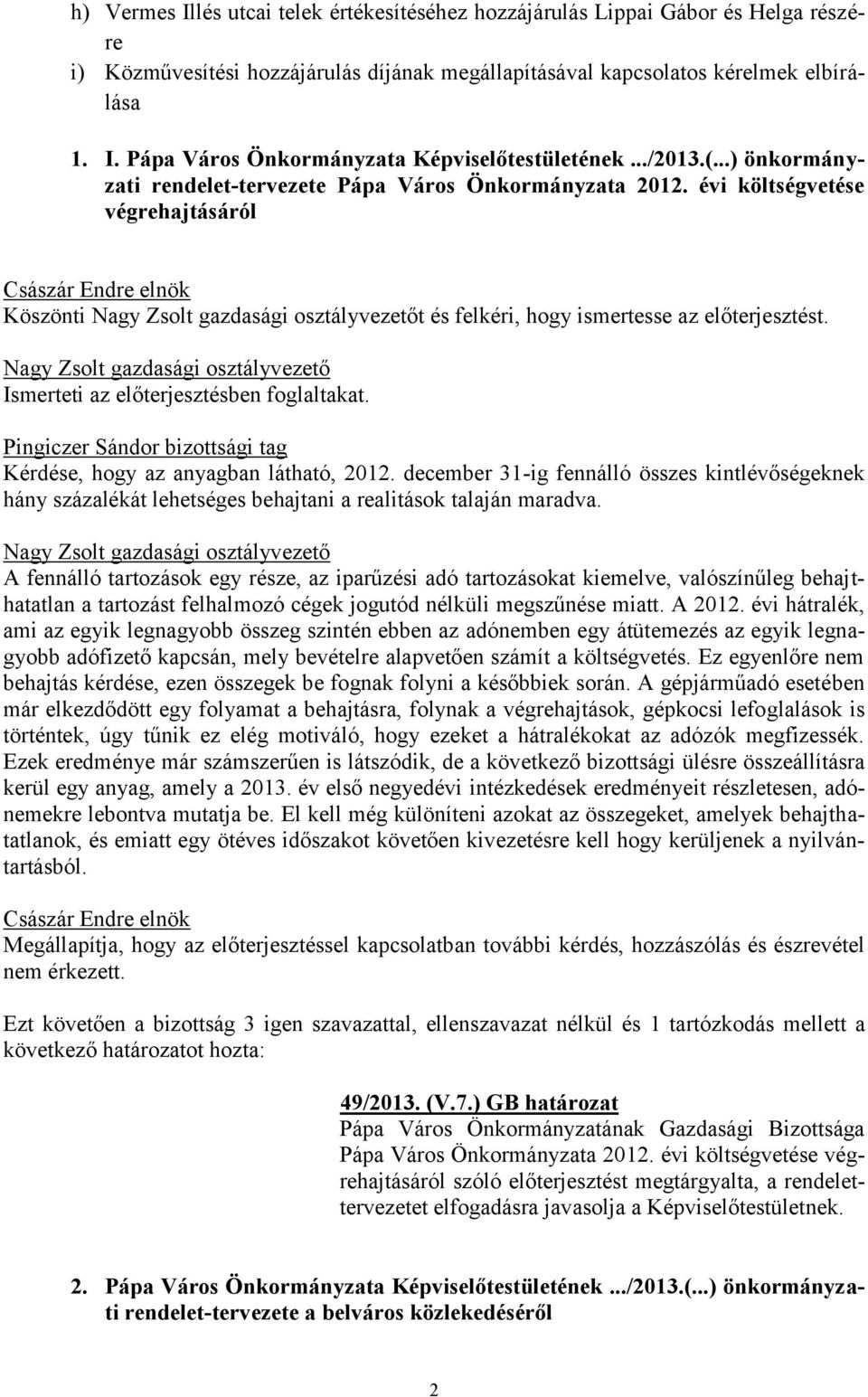 h) Vermes Illés utcai telek értékesítéséhez hozzájárulás Lippai Gábor és Helga részére
i) Közművesítési hozzájárulás díjának megállapításával kapcsolatos kérelmek elbírálása

1. I. Pápa Város Önkormányzata Képviselőtestületének .../2013.(...) önkormányzati rendelet-tervezete Pápa Város Önkormányzata 2012. évi költségvetése végrehajtásáról

Császár Endre elnök
Köszönti Nagy Zsolt gazdasági osztályvezetőt és felkéri, hogy ismertesse az előterjesztést.

Nagy Zsolt gazdasági osztályvezető
Ismerteti az előterjesztésben foglaltakat.

Pingiczer Sándor bizottsági tag
Kérdése, hogy az anyagban látható, 2012. december 31-ig fennálló összes kintlévőségeknek hány százalékát lehetséges behajtani a realitások talaján maradva.

Nagy Zsolt gazdasági osztályvezető
A fennálló tartozások egy része, az iparűzési adó tartozásokat kiemelve, valószínűleg behajthatatlan a tartozást felhalmozó cégek jogutód nélküli megszűnése miatt. A 2012. évi hátralék, ami az egyik legnagyobb összeg szintén ebben az adónemben egy átütemezés az egyik legnagyobb adófizető kapcsán, mely bevételre alapvetően számít a költségvetés. Ez egyenlőre nem behajtás kérdése, ezen összegek be fognak folyni a későbbiek során. A gépjárműadó esetében már elkezdődött egy folyamat a behajtásra, folynak a végrehajtások, gépkocsi lefoglalások is történtek, úgy tűnik ez elég motiváló, hogy ezeket a hátralékokat az adózók megfizessék. Ezek eredménye már számszerűen is látszódik, de a következő bizottsági ülésre összeállításra kerül egy anyag, amely a 2013. év első negyedévi intézkedések eredményeit részletesen, adónemekre lebontva mutatja be. El kell még különíteni azokat az összegeket, amelyek behajthatatlanok, és emiatt egy ötéves időszakot követően kivezetésre kell hogy kerüljenek a nyilvántartásból.

Császár Endre elnök
Megállapítja, hogy az előterjesztéssel kapcsolatban további kérdés, hozzászólás és észrevétel nem érkezett.

Ezt követően a bizottság 3 igen szavazattal, ellenszavazat nélkül és 1 tartózkodás mellett a következő határozatot hozta:

49/2013. (V.7.) GB határozat
Pápa Város Önkormányzatának Gazdasági Bizottsága Pápa Város Önkormányzata 2012. évi költségvetése végrehajtásáról szóló előterjesztést megtárgyalta, a rendelettervezetet elfogadásra javasolja a Képviselőtestületnek.

2. Pápa Város Önkormányzata Képviselőtestületének .../2013.(...) önkormányzati rendelet-tervezete a belváros közlekedéséről

2